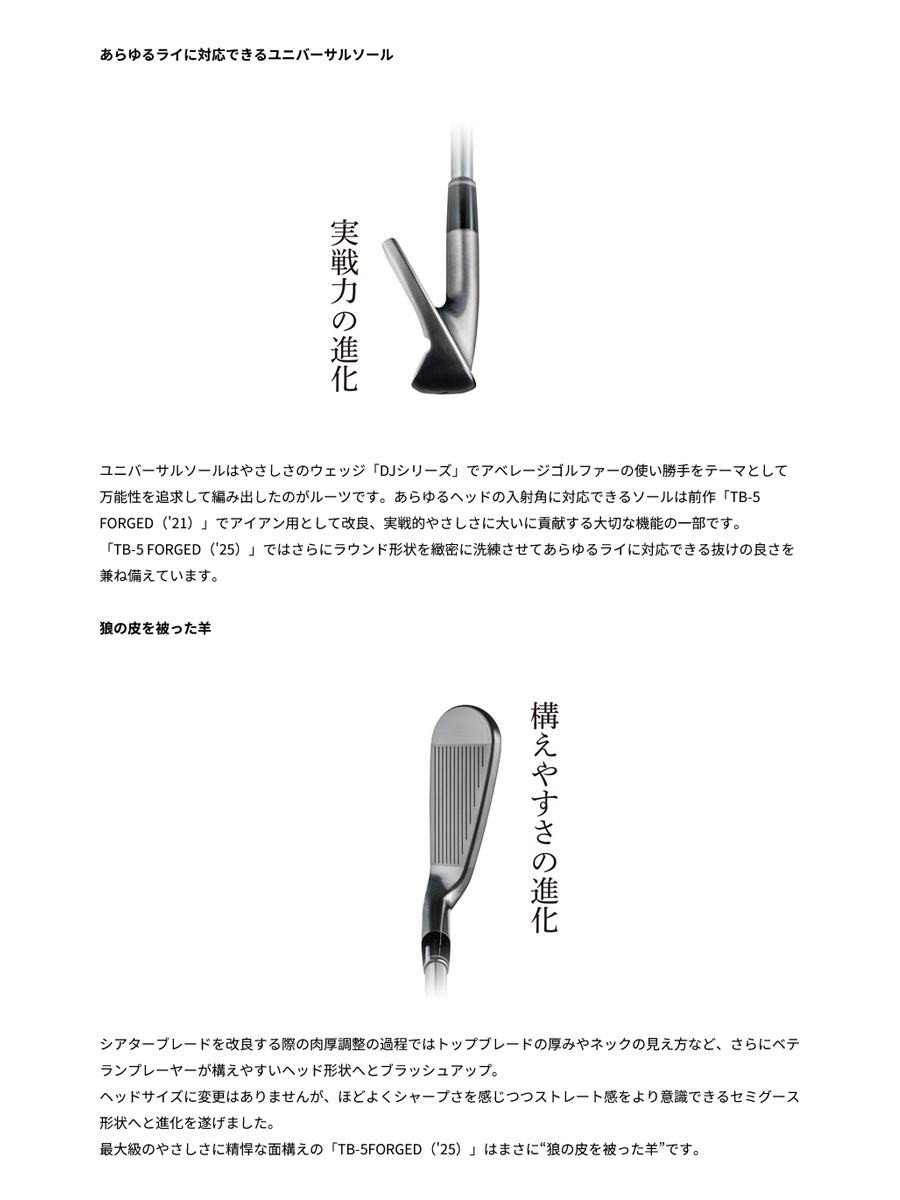 あらゆるライに対応できるユニバーサルソール

実戦力の進化

ユニバーサルソールはやさしさのウェッジ「DJシリーズ」でアベレージゴルファーの使い勝手をテーマとして万能性を追求して編み出したのがルーツです。あらゆるヘッドの入射角に対応できるソールは前作「TB-5 FORGED（'21）」でアイアン用として改良、実戦的やさしさに大いに貢献する大切な機能の一部です。
「TB-5 FORGED（'25）」ではさらにラウンド形状を緻密に洗練させてあらゆるライに対応できる抜けの良さを兼ね備えています。

狼の皮を被った羊

構えやすさの進化

シアターブレードを改良する際の肉厚調整の過程ではトップブレードの厚みやネックの見え方など、さらにベテランプレーヤーが構えやすいヘッド形状へとブラッシュアップ。
ヘッドサイズに変更はありませんが、ほどよくシャープさを感じつつストレート感をより意識できるセミグース形状へと進化を遂げました。
最大級のやさしさに精悍な面構えの「TB-5FORGED（'25）」はまさに“狼の皮を被った羊”です。